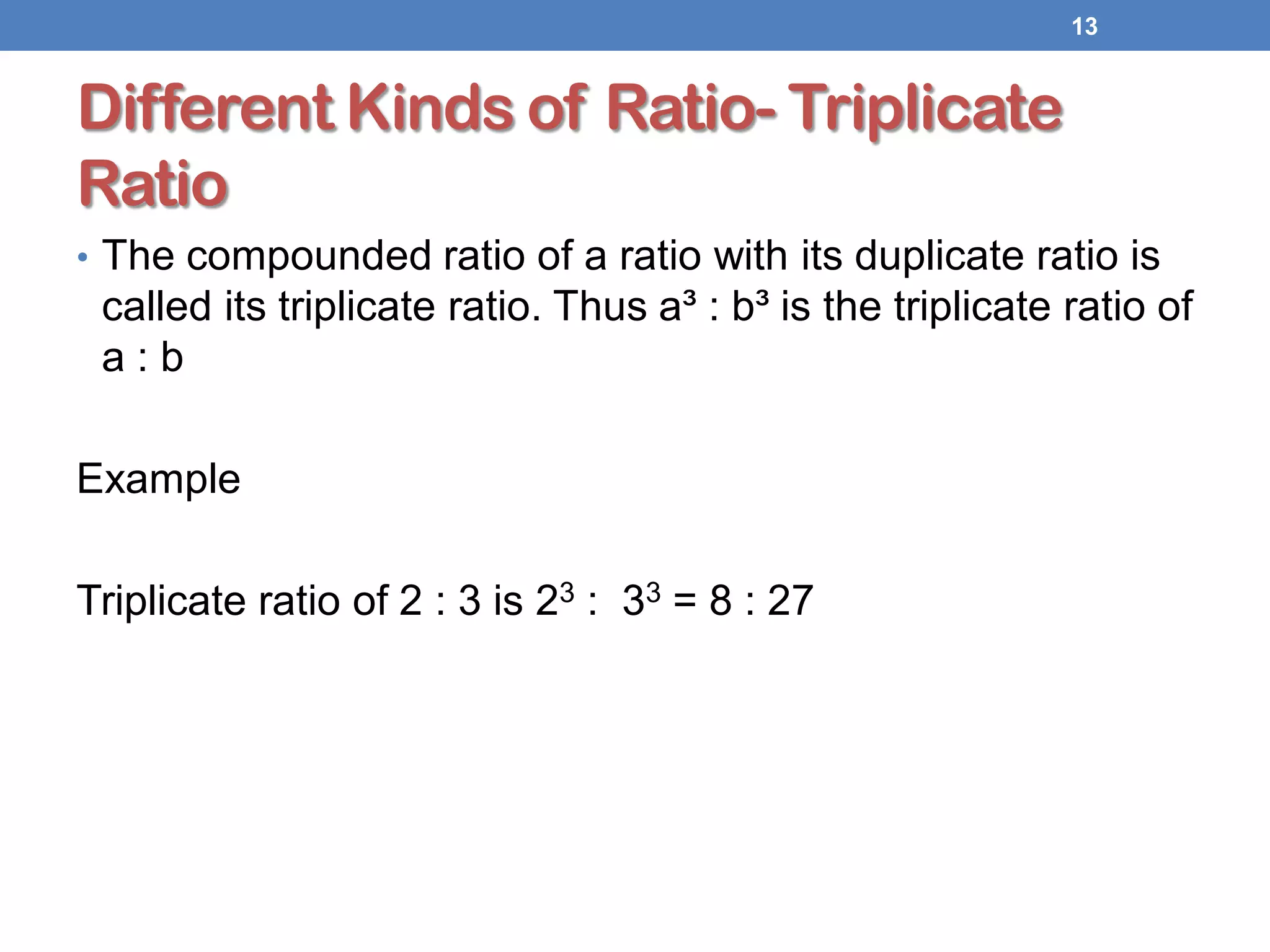 13

Different Kinds of Ratio- Triplicate Ratio

• The compounded ratio of a ratio with its duplicate ratio is called its triplicate ratio. Thus $a^3 : b^3$ is the triplicate ratio of a : b

Example

Triplicate ratio of 2 : 3 is $2^3 : 3^3 = 8 : 27$